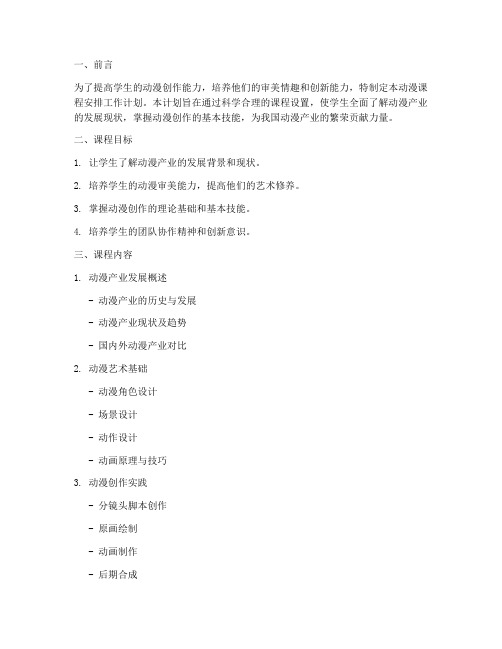 一、前言

为了提高学生的动漫创作能力，培养他们的审美情趣和创新能力，特制定本动漫课程安排工作计划。本计划旨在通过科学合理的课程设置，使学生全面了解动漫产业的发展现状，掌握动漫创作的基本技能，为我国动漫产业的繁荣贡献力量。

二、课程目标

1. 让学生了解动漫产业的发展背景和现状。

2. 培养学生的动漫审美能力，提高他们的艺术修养。

3. 掌握动漫创作的理论基础和基本技能。

4. 培养学生的团队协作精神和创新意识。

三、课程内容

1. 动漫产业发展概述

- 动漫产业的历史与发展

- 动漫产业现状及趋势

- 国内外动漫产业对比

2. 动漫艺术基础

- 动漫角色设计

- 场景设计

- 动作设计

- 动画原理与技巧

3. 动漫创作实践

- 分镜头脚本创作

- 原画绘制

- 动画制作

- 后期合成